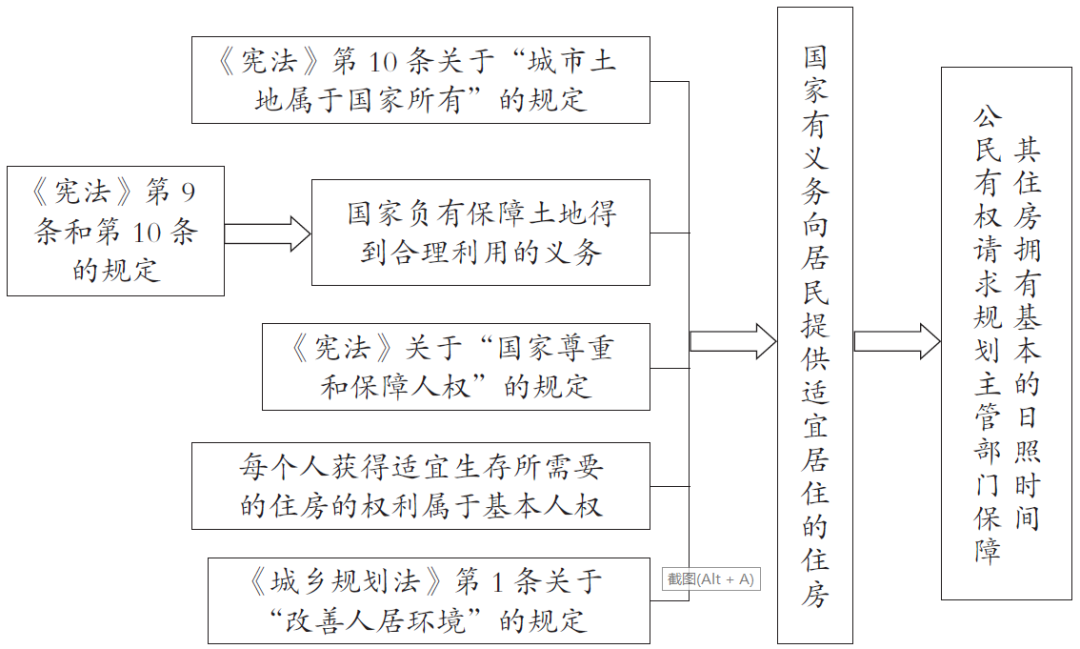 《宪法》第 10 条关于“城市土地属于国家所有”的规定

《宪法》第 9 条和第 10 条的规定

国家负有保障土地得到合理利用的义务

《宪法》关于“国家尊重和保障人权”的规定

每个人获得适宜生存所需要的住房的权利属于基本人权

《城乡规划法》第 1 条关于“改善人居环境”的规定

截图(Alt + A)

国家有义务向居民提供适宜居住的住房

公民有权请求规划主管部门保障其住房拥有基本的日照时间